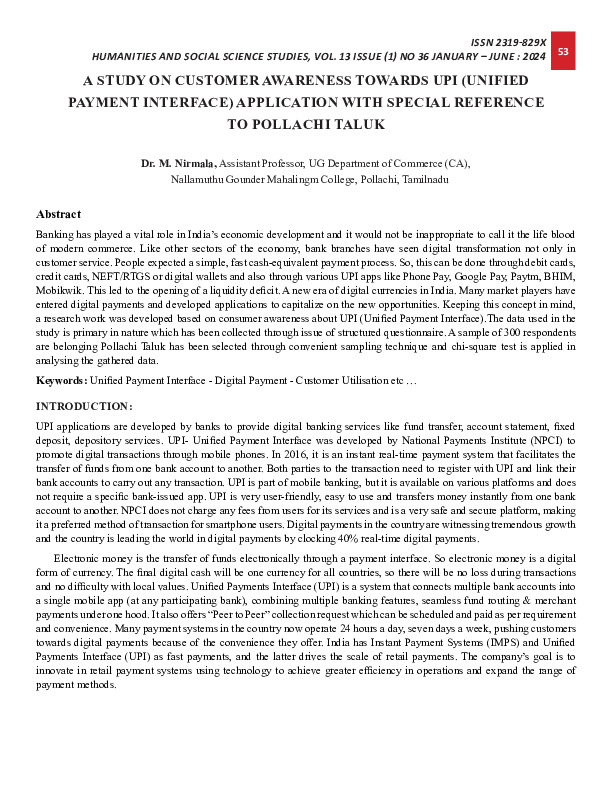 ISSN 2319-829X
HUMANITIES AND SOCIAL SCIENCE STUDIES, VOL. 13 ISSUE (1) NO 36 JANUARY – JUNE : 2024
53

A STUDY ON CUSTOMER AWARENESS TOWARDS UPI (UNIFIED PAYMENT INTERFACE) APPLICATION WITH SPECIAL REFERENCE TO POLLACHI TALUK

Dr. M. Nirmala, Assistant Professor, UG Department of Commerce (CA), Nallamuthu Gounder Mahalingm College, Pollachi, Tamilnadu

Abstract

Banking has played a vital role in India's economic development and it would not be inappropriate to call it the life blood of modern commerce. Like other sectors of the economy, bank branches have seen digital transformation not only in customer service. People expected a simple, fast cash-equivalent payment process. So, this can be done through debit cards, credit cards, NEFT/RTGS or digital wallets and also through various UPI apps like Phone Pay, Google Pay, Paytm, BHIM, Mobikwik. This led to the opening of a liquidity deficit. A new era of digital currencies in India. Many market players have entered digital payments and developed applications to capitalize on the new opportunities. Keeping this concept in mind, a research work was developed based on consumer awareness about UPI (Unified Payment Interface).The data used in the study is primary in nature which has been collected through issue of structured questionnaire. A sample of 300 respondents are belonging Pollachi Taluk has been selected through convenient sampling technique and chi-square test is applied in analysing the gathered data.

Keywords: Unified Payment Interface - Digital Payment - Customer Utilisation etc …

INTRODUCTION:

UPI applications are developed by banks to provide digital banking services like fund transfer, account statement, fixed deposit, depository services. UPI- Unified Payment Interface was developed by National Payments Institute (NPCI) to promote digital transactions through mobile phones. In 2016, it is an instant real-time payment system that facilitates the transfer of funds from one bank account to another. Both parties to the transaction need to register with UPI and link their bank accounts to carry out any transaction. UPI is part of mobile banking, but it is available on various platforms and does not require a specific bank-issued app. UPI is very user-friendly, easy to use and transfers money instantly from one bank account to another. NPCI does not charge any fees from users for its services and is a very safe and secure platform, making it a preferred method of transaction for smartphone users. Digital payments in the country are witnessing tremendous growth and the country is leading the world in digital payments by clocking 40% real-time digital payments.

Electronic money is the transfer of funds electronically through a payment interface. So electronic money is a digital form of currency. The final digital cash will be one currency for all countries, so there will be no loss during transactions and no difficulty with local values. Unified Payments Interface (UPI) is a system that connects multiple bank accounts into a single mobile app (at any participating bank), combining multiple banking features, seamless fund routing & merchant payments under one hood. It also offers "Peer to Peer" collection request which can be scheduled and paid as per requirement and convenience. Many payment systems in the country now operate 24 hours a day, seven days a week, pushing customers towards digital payments because of the convenience they offer. India has Instant Payment Systems (IMPS) and Unified Payments Interface (UPI) as fast payments, and the latter drives the scale of retail payments. The company's goal is to innovate in retail payment systems using technology to achieve greater efficiency in operations and expand the range of payment methods.